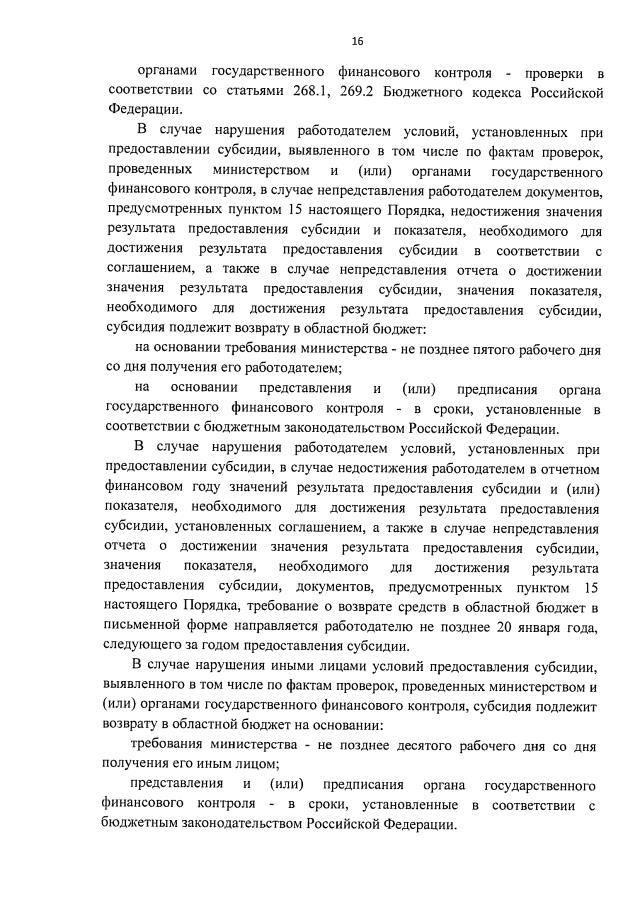 16

органами государственного финансового контроля - проверки в соответствии со статьями 268.1, 269.2 Бюджетного кодекса Российской Федерации.

В случае нарушения работодателем условий, установленных при предоставлении субсидии, выявленного в том числе по фактам проверок, проведенных министерством и (или) органами государственного финансового контроля, в случае непредставления работодателем документов, предусмотренных пунктом 15 настоящего Порядка, недостижения значения результата предоставления субсидии и показателя, необходимого для достижения результата предоставления субсидии в соответствии с соглашением, а также в случае непредставления отчета о достижении значения результата предоставления субсидии, значения показателя, необходимого для достижения результата предоставления субсидии, субсидия подлежит возврату в областной бюджет:

на основании требования министерства - не позднее пятого рабочего дня со дня получения его работодателем;

на основании представления и (или) предписания органа государственного финансового контроля - в сроки, установленные в соответствии с бюджетным законодательством Российской Федерации.

В случае нарушения работодателем условий, установленных при предоставлении субсидии, в случае недостижения работодателем в отчетном финансовом году значений результата предоставления субсидии и (или) показателя, необходимого для достижения результата предоставления субсидии, установленных соглашением, а также в случае непредставления отчета о достижении значения результата предоставления субсидии, значения показателя, необходимого для достижения результата предоставления субсидии, документов, предусмотренных пунктом 15 настоящего Порядка, требование о возврате средств в областной бюджет в письменной форме направляется работодателю не позднее 20 января года, следующего за годом предоставления субсидии.

В случае нарушения иными лицами условий предоставления субсидии, выявленного в том числе по фактам проверок, проведенных министерством и (или) органами государственного финансового контроля, субсидия подлежит возврату в областной бюджет на основании:

требования министерства - не позднее десятого рабочего дня со дня получения его иным лицом;

представления и (или) предписания органа государственного финансового контроля - в сроки, установленные в соответствии с бюджетным законодательством Российской Федерации.